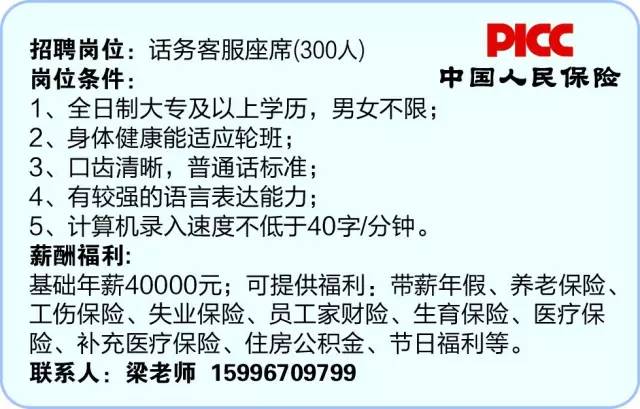 PICC
中国人民保险

招聘岗位：话务客服座席(300人)
岗位条件：
1、全日制大专及以上学历，男女不限；
2、身体健康能适应轮班；
3、口齿清晰，普通话标准；
4、有较强的语言表达能力；
5、计算机录入速度不低于40字/分钟。
薪酬福利：
基础年薪40000元；可提供福利：带薪年假、养老保险、工伤保险、失业保险、员工家财险、生育保险、医疗保险、补充医疗保险、住房公积金、节日福利等。
联系人：梁老师 15996709799